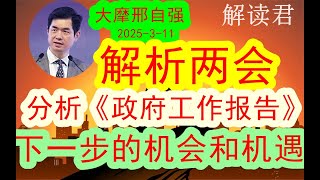 大摩邢自强
2025-3-11
解读君
解析两会
分析《政府工作报告》
下一步的机会和机遇